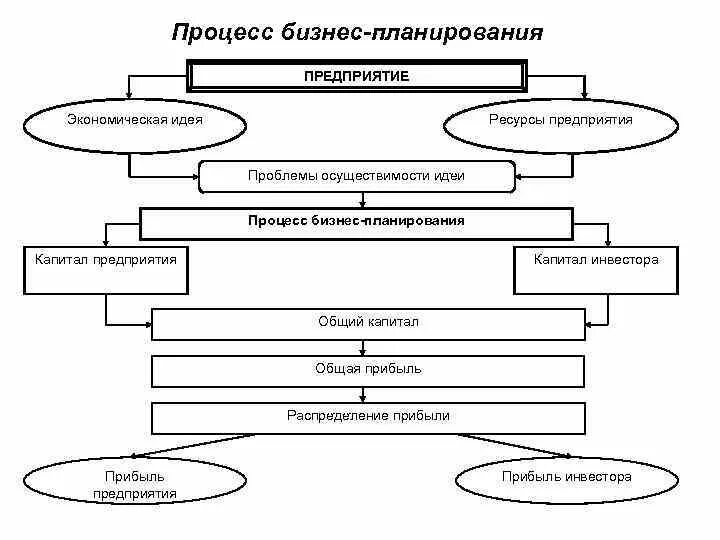 Процесс бизнес-планирования

ПРЕДПРИЯТИЕ

Экономическая идея

Ресурсы предприятия

Проблемы осуществимости идеи

Процесс бизнес-планирования

Капитал предприятия

Капитал инвестора

Общий капитал

Общая прибыль

Распределение прибыли

Прибыль предприятия

Прибыль инвестора